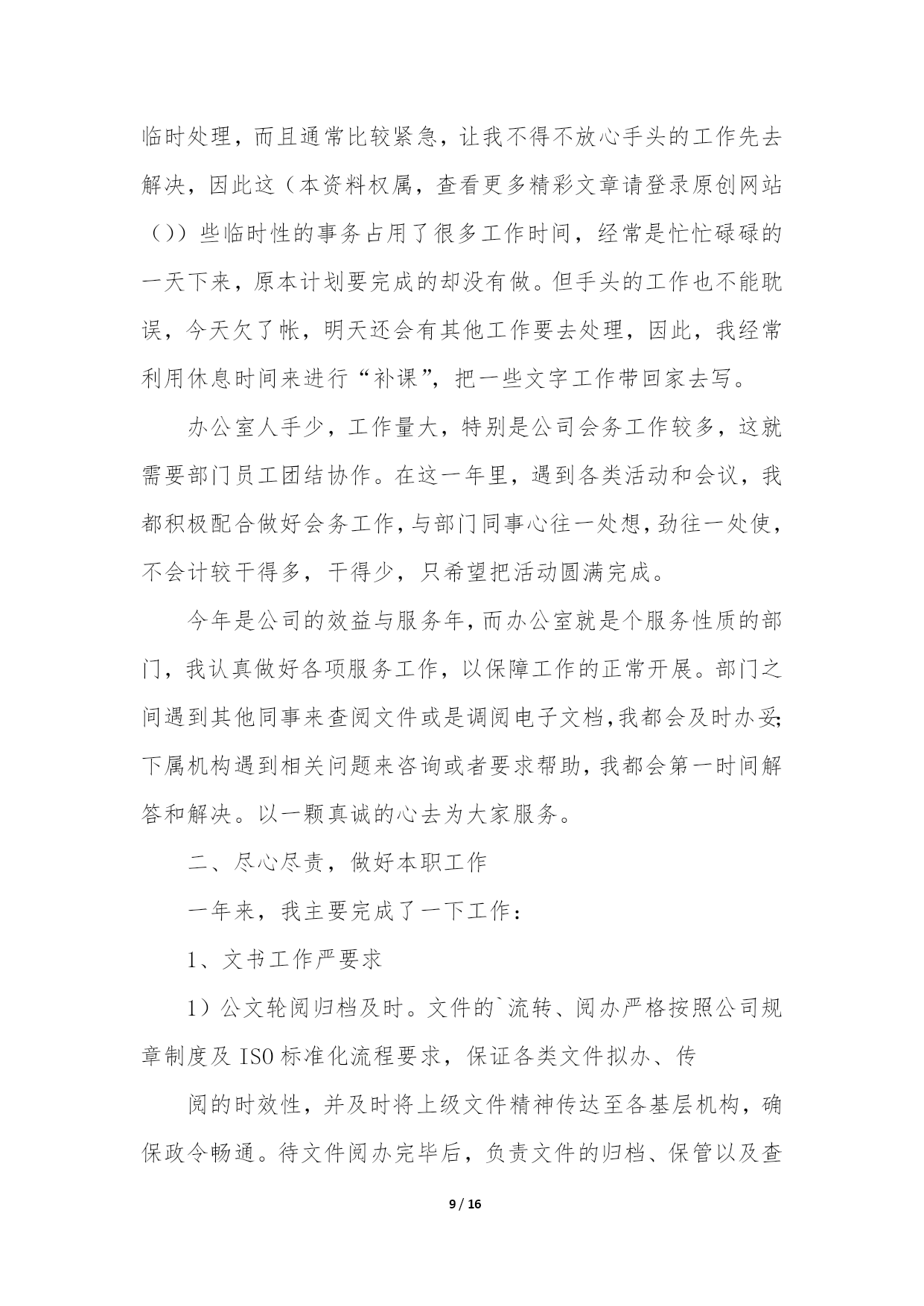 临时处理，而且通常比较紧急，让我不得不放心手头的工作先去解决，因此这（本资料权属，查看更多精彩文章请登录原创网站（））些临时性的事务占用了很多工作时间，经常是忙忙碌碌的一天下来，原本计划要完成的却没有做。但手头的工作也不能耽误，今天欠了帐，明天还会有其他工作要去处理，因此，我经常利用休息时间来进行“补课”，把一些文字工作带回家去写。

办公室人手少，工作量大，特别是公司会务工作较多，这就需要部门员工团结协作。在这一年里，遇到各类活动和会议，我都积极配合做好会务工作，与部门同事心往一处想，劲往一处使，不会计较干得多，干得少，只希望把活动圆满完成。

今年是公司的效益与服务年，而办公室就是个服务性质的部门，我认真做好各项服务工作，以保障工作的正常开展。部门之间遇到其他同事来查阅文件或是调阅电子文档，我都会及时办妥；下属机构遇到相关问题来咨询或者要求帮助，我都会第一时间解答和解决。以一颗真诚的心去为大家服务。

二、尽心尽责，做好本职工作

一年来，我主要完成了一下工作：

1、文书工作严要求

1）公文轮阅归档及时。文件的`流转、阅办严格按照公司规章制度及 ISO 标准化流程要求，保证各类文件拟办、传

阅的时效性，并及时将上级文件精神传达至各基层机构，确保政令畅通。待文件阅办完毕后，负责文件的归档、保管以及查

9 / 16